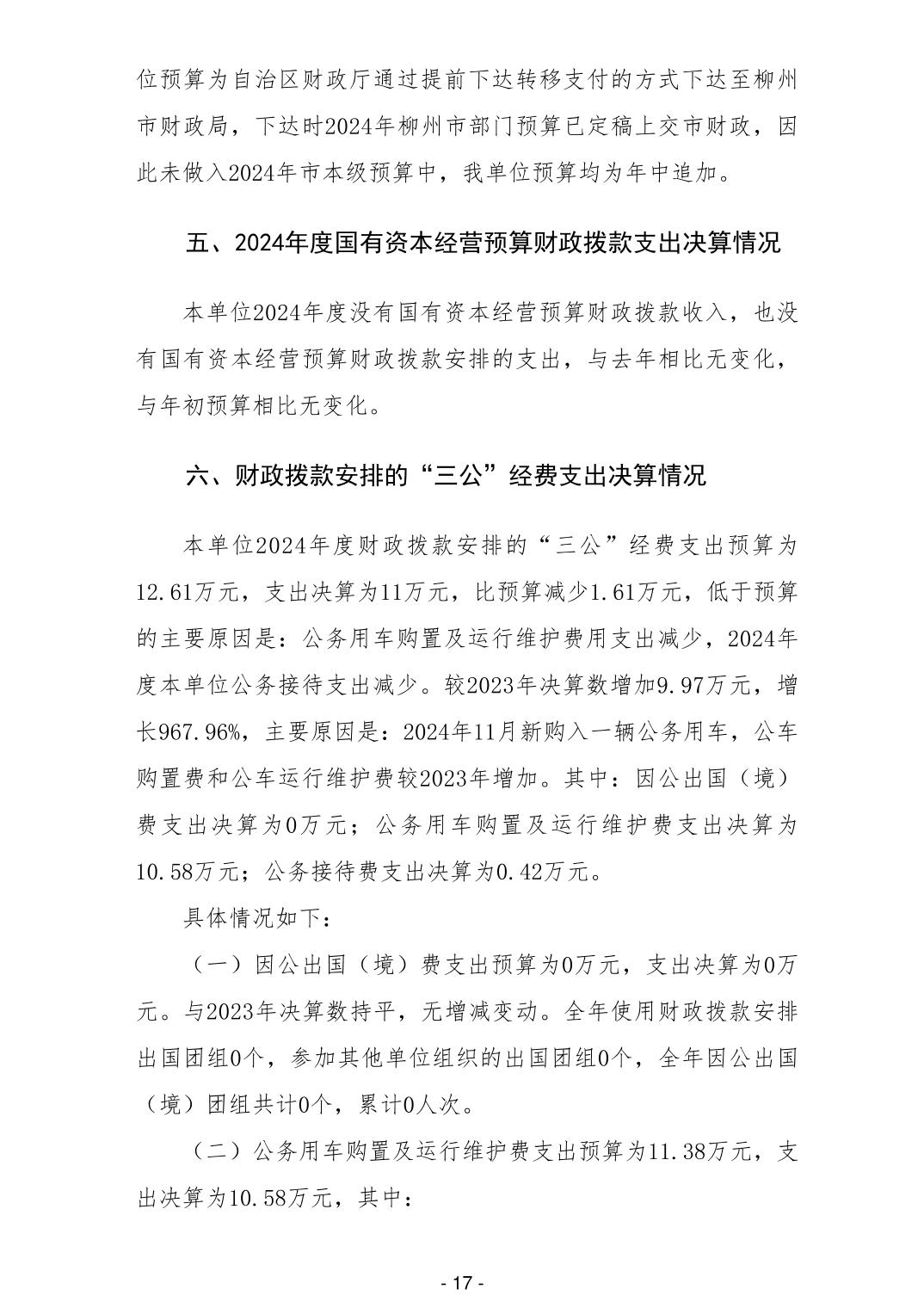 位预算为自治区财政厅通过提前下达转移支付的方式下达至柳州市财政局，下达时2024年柳州市部门预算已定稿上交市财政，因此未做入2024年市本级预算中，我单位预算均为年中追加。

五、2024年度国有资本经营预算财政拨款支出决算情况

本单位2024年度没有国有资本经营预算财政拨款收入，也没有国有资本经营预算财政拨款安排的支出，与去年相比无变化，与年初预算相比无变化。

六、财政拨款安排的“三公”经费支出决算情况

本单位2024年度财政拨款安排的“三公”经费支出预算为12.61万元，支出决算为11万元，比预算减少1.61万元，低于预算的主要原因是：公务用车购置及运行维护费用支出减少，2024年度本单位公务接待支出减少。较2023年决算数增加9.97万元，增长967.96%，主要原因是：2024年11月新购入一辆公务用车，公车购置费和公车运行维护费较2023年增加。其中：因公出国（境）费支出决算为0万元；公务用车购置及运行维护费支出决算为10.58万元；公务接待费支出决算为0.42万元。

具体情况如下：

（一）因公出国（境）费支出预算为0万元，支出决算为0万元。与2023年决算数持平，无增减变动。全年使用财政拨款安排出国团组0个，参加其他单位组织的出国团组0个，全年因公出国（境）团组共计0个，累计0人次。

（二）公务用车购置及运行维护费支出预算为11.38万元，支出决算为10.58万元，其中：

- 17 -